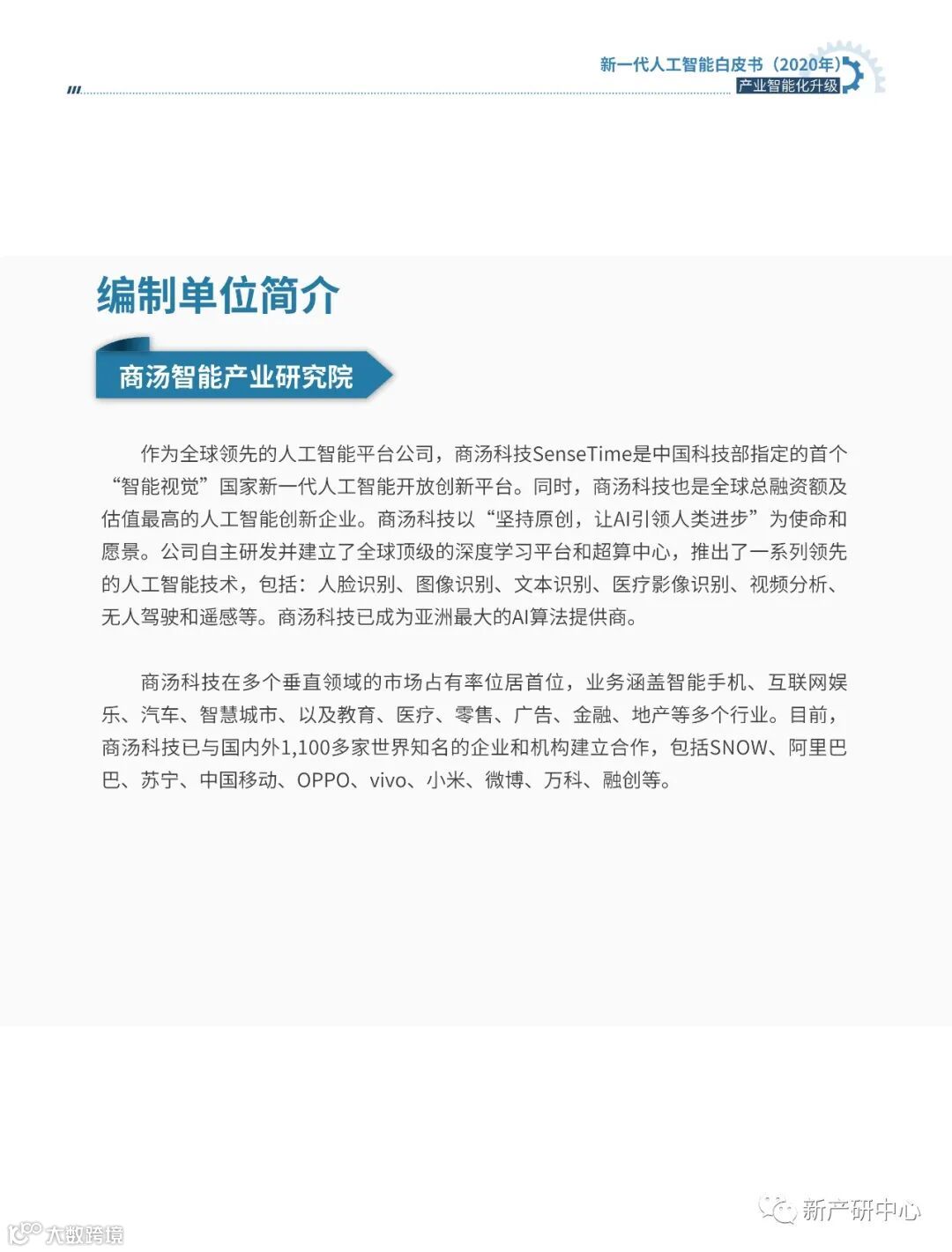 新一代人工智能白皮书（2020年）
产业智能化升级

编制单位简介

商汤智能产业研究院

作为全球领先的人工智能平台公司，商汤科技SenseTime是中国科技部指定的首个“智能视觉”国家新一代人工智能开放创新平台。同时，商汤科技也是全球总融资额及估值最高的人工智能创新企业。商汤科技以“坚持原创，让AI引领人类进步”为使命和愿景。公司自主研发并建立了全球顶级的深度学习平台和超算中心，推出了一系列领先的人工智能技术，包括：人脸识别、图像识别、文本识别、医疗影像识别、视频分析、无人驾驶和遥感等。商汤科技已成为亚洲最大的AI算法提供商。

商汤科技在多个垂直领域的市场占有率位居首位，业务涵盖智能手机、互联网娱乐、汽车、智慧城市、以及教育、医疗、零售、广告、金融、地产等多个行业。目前，商汤科技已与国内外1,100多家世界知名的企业和机构建立合作，包括SNOW、阿里巴巴、苏宁、中国移动、OPPO、vivo、小米、微博、万科、融创等。

新产研中心

大数跨境